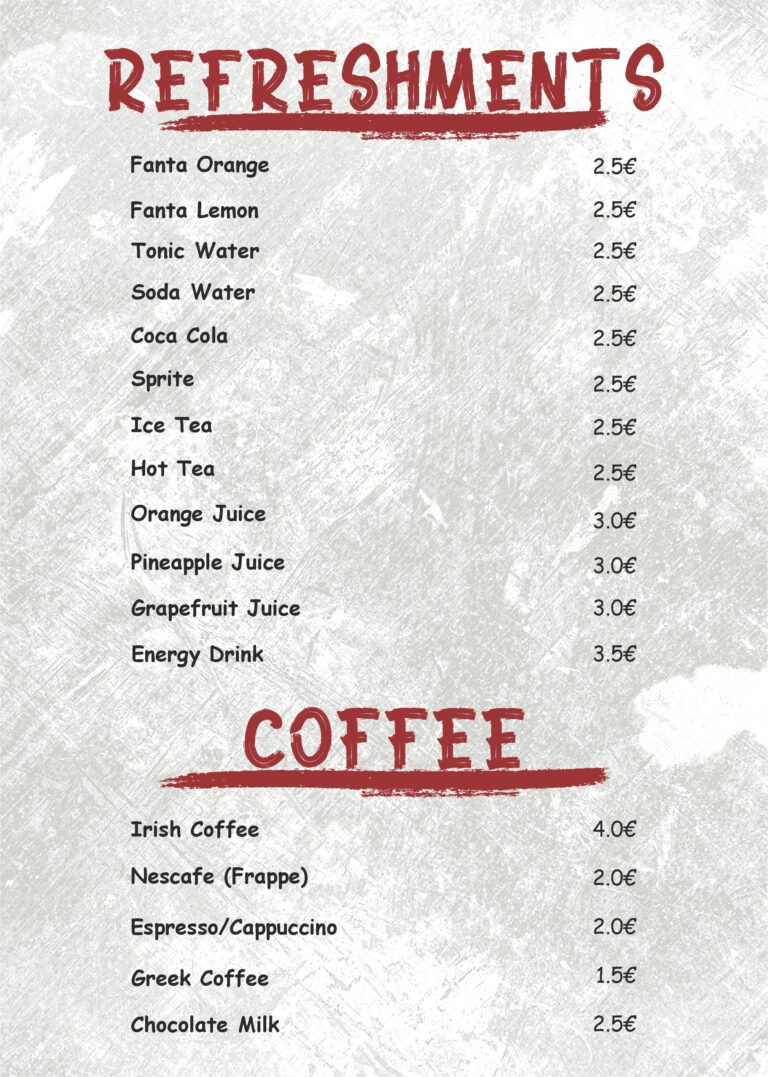 REFRESHMENTS

Fanta Orange 2.5€
Fanta Lemon 2.5€
Tonic Water 2.5€
Soda Water 2.5€
Coca Cola 2.5€
Sprite 2.5€
Ice Tea 2.5€
Hot Tea 2.5€
Orange Juice 3.0€
Pineapple Juice 3.0€
Grapefruit Juice 3.0€
Energy Drink 3.5€

COFFEE

Irish Coffee 4.0€
Nescafe (Frappe) 2.0€
Espresso/Cappuccino 2.0€
Greek Coffee 1.5€
Chocolate Milk 2.5€